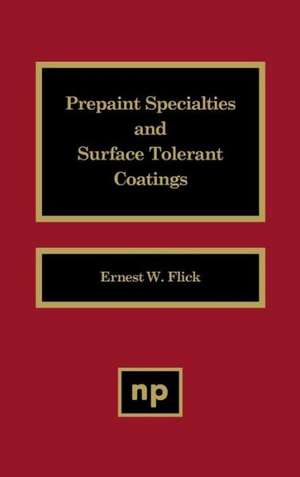 Prepaint Specialties and Surface Tolerant Coatings

Ernest W. Flick

np